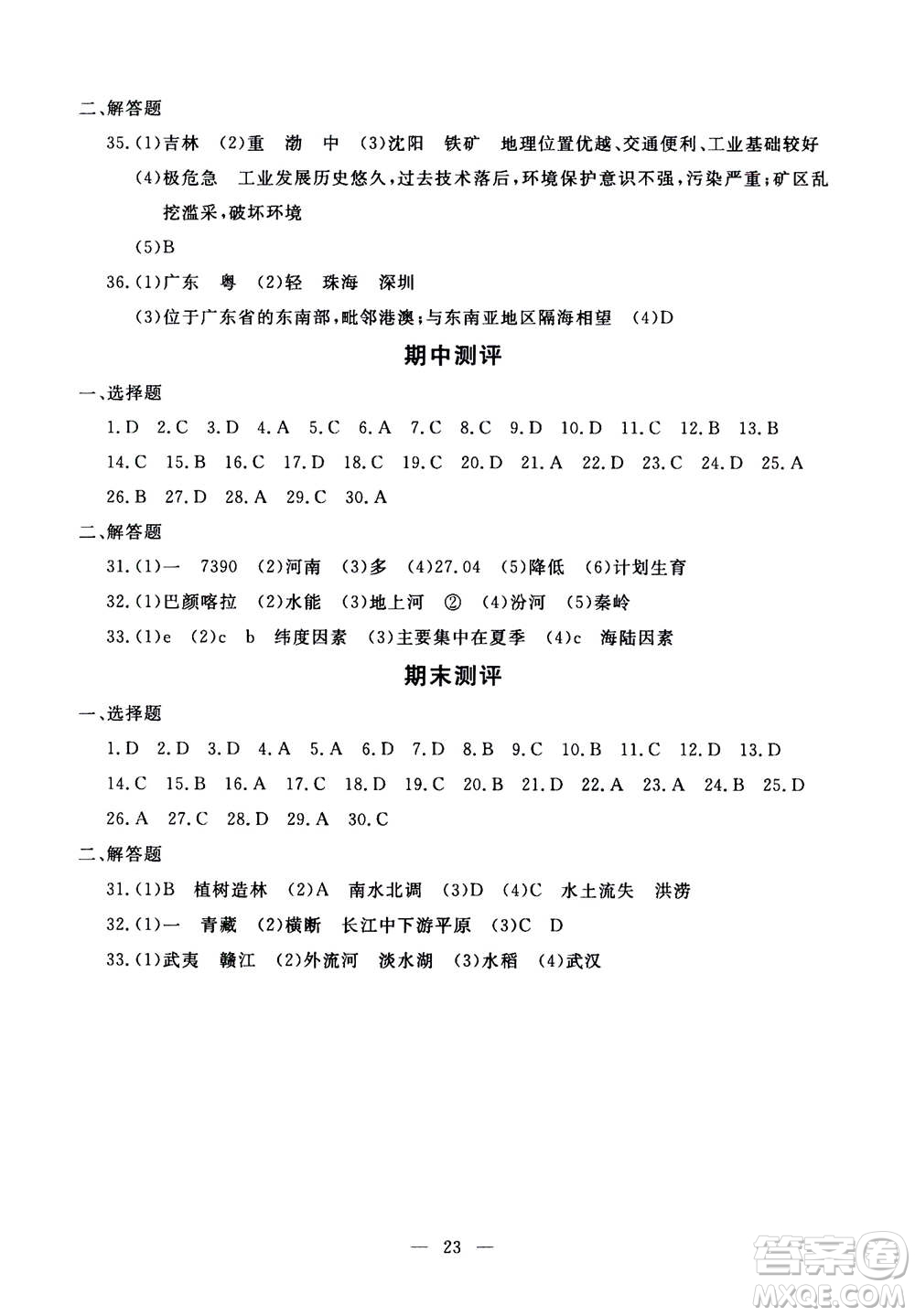 二、解答题

35.(1)吉林 (2)重 渤 中 (3)沈阳 铁矿 地理位置优越、交通便利、工业基础较好 (4)极危急 工业发展历史悠久，过去技术落后，环境保护意识不强，污染严重；矿区乱挖滥采，破坏环境

(5)B

36.(1)广东 粤 (2)轻 珠海 深圳

(3)位于广东省的东南部，毗邻港澳；与东南亚地区隔海相望 (4)D

期中测评

一、选择题

1.D 2.C 3.D 4.A 5.C 6.A 7.C 8.C 9.D 10.D 11.C 12.B 13.B 14.C 15.B 16.C 17.D 18.C 19.C 20.D 21.A 22.D 23.C 24.D 25.A 26.B 27.D 28.A 29.C 30.A

二、解答题

31.(1)一 7390 (2)河南 (3)多 (4)27.04 (5)降低 (6)计划生育

32.(1)巴颜喀拉 (2)水能 (3)地上河 ② (4)汾河 (5)秦岭

33.(1)e (2)c b 纬度因素 (3)主要集中在夏季 (4)c 海陆因素

期末测评

一、选择题

1.D 2.D 3.D 4.A 5.A 6.D 7.D 8.B 9.C 10.B 11.C 12.D 13.D 14.C 15.B 16.A 17.C 18.D 19.C 20.B 21.D 22.A 23.A 24.B 25.D 26.A 27.C 28.D 29.A 30.C

二、解答题

31.(1)B 植树造林 (2)A 南水北调 (3)D (4)C 水土流失 洪涝

32.(1)一 青藏 (2)横断 长江中下游平原 (3)C D

33.(1)武夷 赣江 (2)外流河 淡水湖 (3)水稻 (4)武汉

— 23 —

答案圈 MXQE.COM